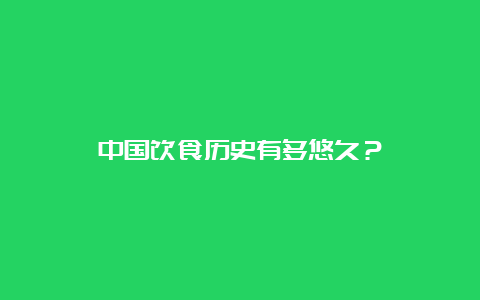 中国饮食历史有多悠久？